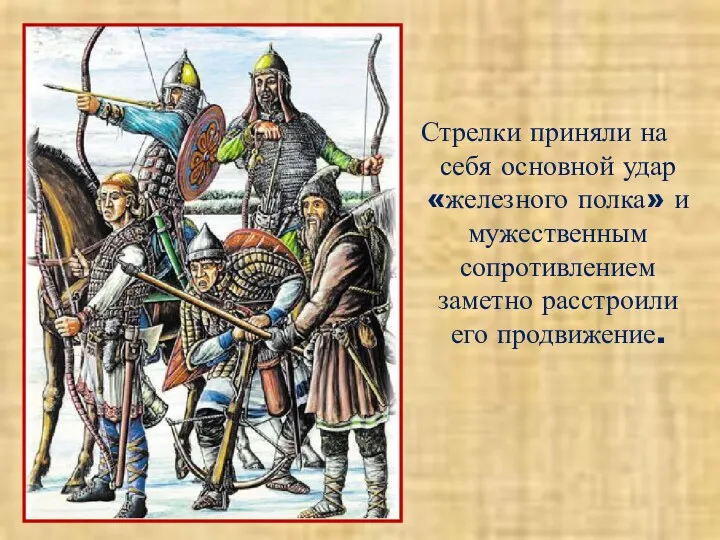 Стрелки приняли на себя основной удар «железного полка» и мужественным сопротивлением заметно расстроили его продвижение.